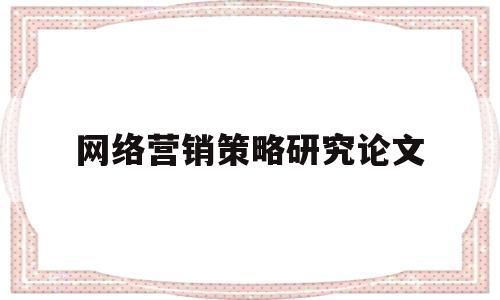 网络营销策略研究论文